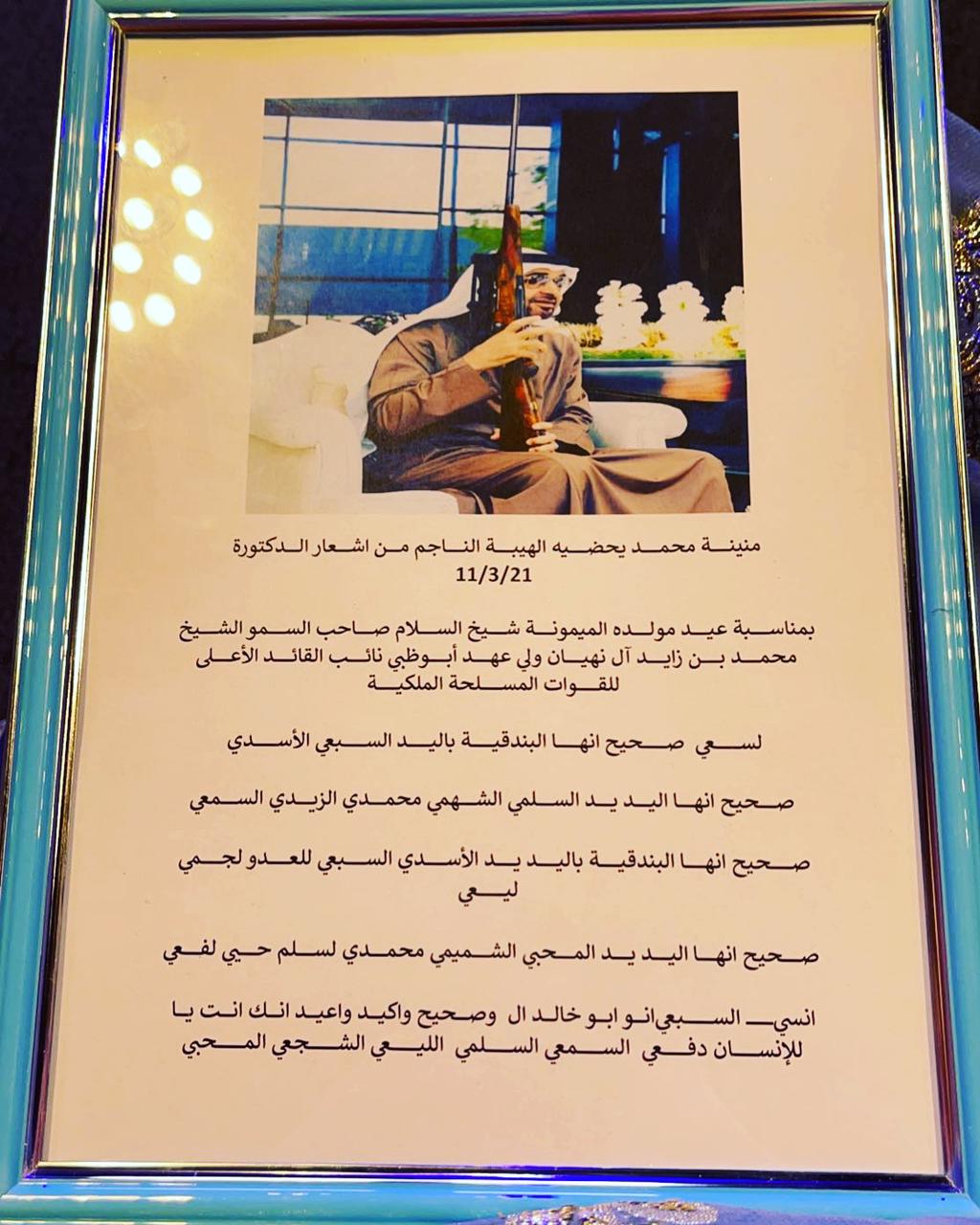 منينة محمد يحضيه الهيبة الناجم من اشعار الدكتورة
11/3/21

بمناسبة عيد مولده الميمونة شيخ السلام صاحب السمو الشيخ محمد بن زايد آل نهيان ولي عهد أبوظبي نائب القائد الأعلى للقوات المسلحة الملكية

لسعي صحيح انها البندقية باليد السبعي الأسدي

صحيح انها اليد يد السلمي الشهمي محمدي الزيدي السمعي

صحيح انها البندقية باليد يد الأسدي السبعي للعدو لجمي ليعي

صحيح انها اليد يد المحبي الشميمي محمدي لسلم حيي لفعي

انسي السبعي انو ابو خالد ال وصحيح واكيد واعيد انك انت يا للإنسان دفعي السمعي السلمي الليعي الشجعي المحبي